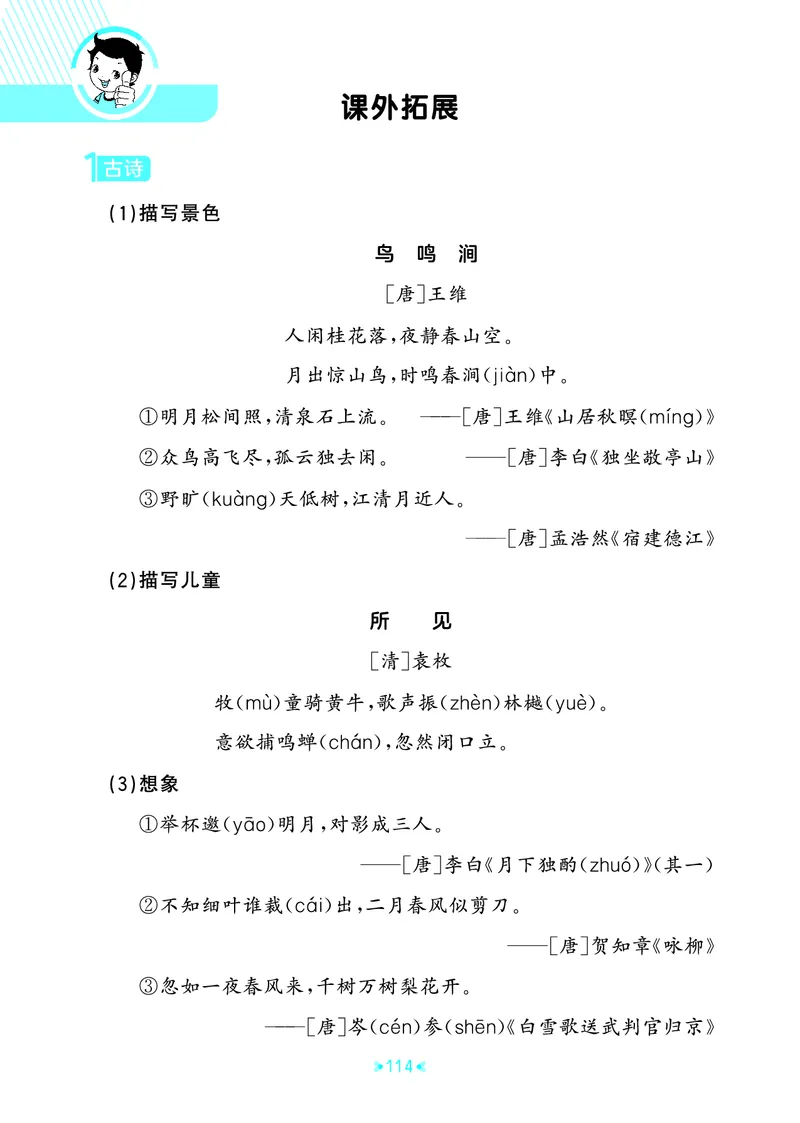 课外拓展

1 古诗

(1)描写景色

鸟 鸣 涧

[唐]王维

人闲桂花落，夜静春山空。

月出惊山鸟，时鸣春涧(jiàn)中。

①明月松间照，清泉石上流。 ——[唐]王维《山居秋暝(míng)》

②众鸟高飞尽，孤云独去闲。 ——[唐]李白《独坐敬亭山》

③野旷(kuàng)天低树，江清月近人。

——[唐]孟浩然《宿建德江》

(2)描写儿童

所 见

[清]袁枚

牧(mù)童骑黄牛，歌声振(zhèn)林樾(yuè)。

意欲捕鸣蝉(chán)，忽然闭口立。

(3)想象

①举杯邀(yāo)明月，对影成三人。

——[唐]李白《月下独酌(zhuó)》(其一)

②不知细叶谁裁(cái)出，二月春风似剪刀。

——[唐]贺知章《咏柳》

③忽如一夜春风来，千树万树梨花开。

——[唐]岑(cén)参(shēn)《白雪歌送武判官归京》

114